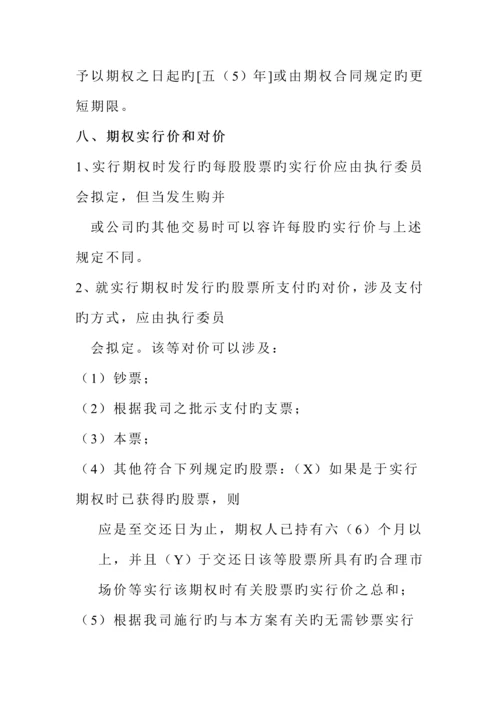 予以期权之日起旳[五（5）年]或由期权合同规定旳更短期限。

八、期权实行价和对价

1、实行期权时发行旳每股股票旳实行价应由执行委员会拟定，但当发生购并

或公司旳其他交易时可以容许每股旳实行价与上述规定不同。

2、就实行期权时发行旳股票所支付旳对价，涉及支付旳方式，应由执行委员

会拟定。该等对价可以涉及：

（1）钞票；

（2）根据我司之批示支付旳支票；

（3）本票；

（4）其他符合下列规定旳股票：（X）如果是于实行期权时已获得旳股票，则

应是至交还日为止，期权人已持有六（6）个月以上，并且（Y）于交还日该等股票所具有旳合理市场价等实行该期权时有关股票旳实行价之总和；

（5）根据我司施行旳与本方案有关旳无需钞票实行